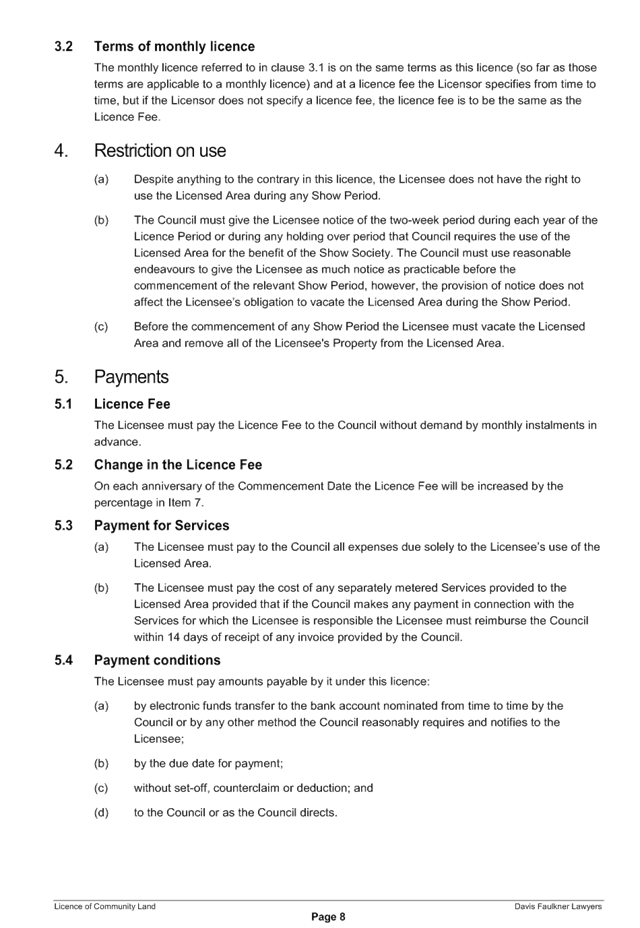 3.2 Terms of monthly licence

The monthly licence referred to in clause 3.1 is on the same terms as this licence (so far as those terms are applicable to a monthly licence) and at a licence fee the Licensor specifies from time to time, but if the Licensor does not specify a licence fee, the licence fee is to be the same as the Licence Fee.

4. Restriction on use

(a) Despite anything to the contrary in this licence, the Licensee does not have the right to use the Licensed Area during any Show Period.

(b) The Council must give the Licensee notice of the two-week period during each year of the Licence Period or during any holding over period that Council requires the use of the Licensed Area for the benefit of the Show Society. The Council must use reasonable endeavours to give the Licensee as much notice as practicable before the commencement of the relevant Show Period, however, the provision of notice does not affect the Licensee's obligation to vacate the Licensed Area during the Show Period.

(c) Before the commencement of any Show Period the Licensee must vacate the Licensed Area and remove all of the Licensee's Property from the Licensed Area.

5. Payments

5.1 Licence Fee

The Licensee must pay the Licence Fee to the Council without demand by monthly instalments in advance.

5.2 Change in the Licence Fee

On each anniversary of the Commencement Date the Licence Fee will be increased by the percentage in Item 7.

5.3 Payment for Services

(a) The Licensee must pay to the Council all expenses due solely to the Licensee's use of the Licensed Area.

(b) The Licensee must pay the cost of any separately metered Services provided to the Licensed Area provided that if the Council makes any payment in connection with the Services for which the Licensee is responsible the Licensee must reimburse the Council within 14 days of receipt of any invoice provided by the Council.

5.4 Payment conditions

The Licensee must pay amounts payable by it under this licence:

(a) by electronic funds transfer to the bank account nominated from time to time by the Council or by any other method the Council reasonably requires and notifies to the Licensee;

(b) by the due date for payment;

(c) without set-off, counterclaim or deduction; and

(d) to the Council or as the Council directs.

Licence of Community Land

Davis Faulkner Lawyers

Page 8